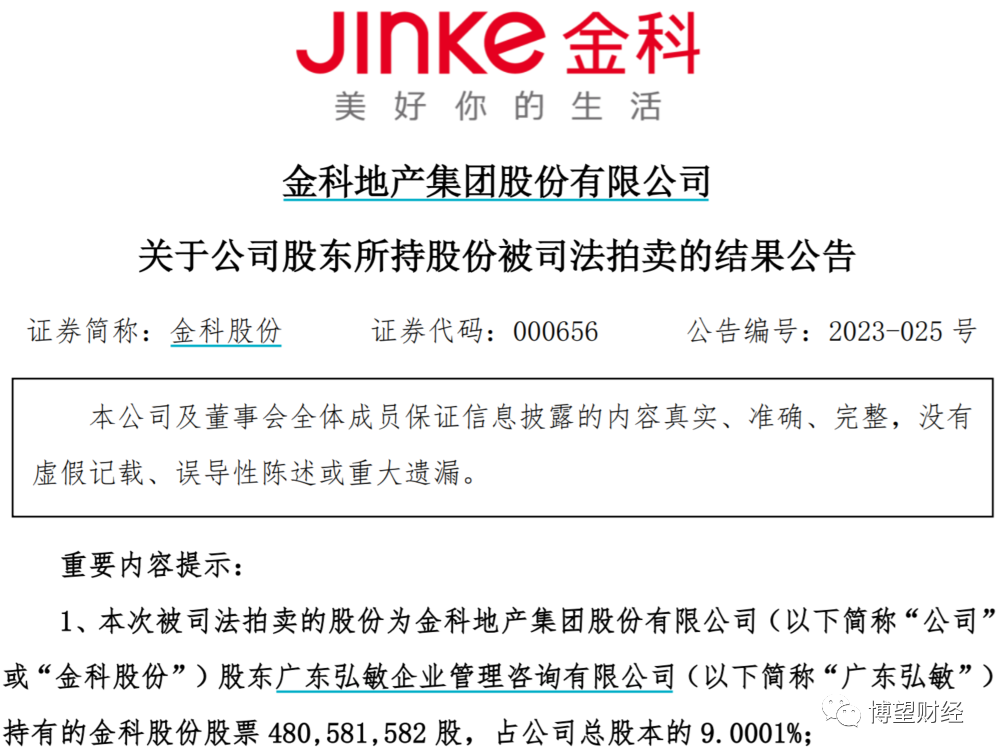 JINKE 金科
美好你的生活

金科地产集团股份有限公司

关于公司股东所持股份被司法拍卖的结果公告

证券简称：金科股份　　证券代码：000656　　公告编号：2023-025 号

本公司及董事会全体成员保证信息披露的内容真实、准确、完整，没有虚假记载、误导性陈述或重大遗漏。

重要内容提示：

1、本次被司法拍卖的股份为金科地产集团股份有限公司（以下简称“公司”或“金科股份”）股东广东弘敏企业管理咨询有限公司（以下简称“广东弘敏”）持有的金科股份股票 480,581,582 股，占公司总股本的 9.0001%；

博望财经